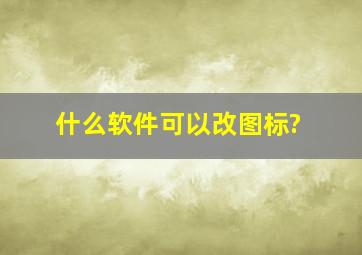 什么软件可以改图标?